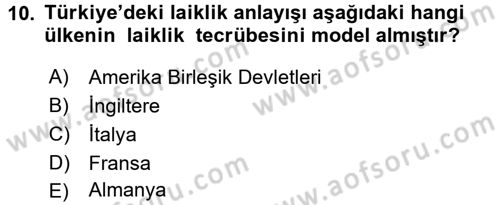 10. Türkiye'deki laiklik anlayışı aşağıdaki hangi ülkenin laiklik tecrübesini model almıştır?

A) Amerika Birleşik Devletleri
B) İngiltere
C) İtalya
D) Fransa
E) Almanya

www.aofsoru.com